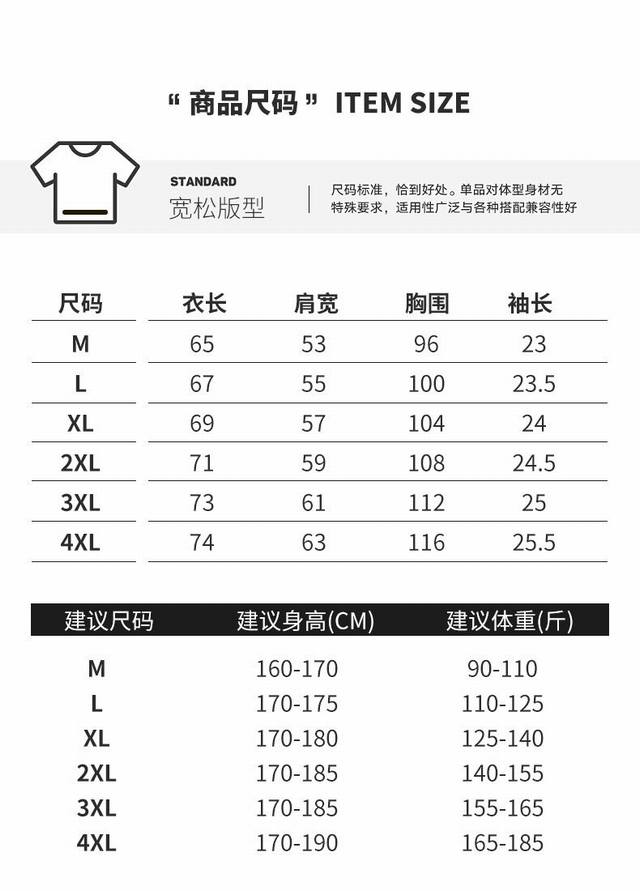 “ 商品尺码 ” ITEM SIZE

STANDARD
宽松版型

尺码标准，恰到好处。单品对体型身材无特殊要求，适用性广泛与各种搭配兼容性好

| 尺码 | 衣长 | 肩宽 | 胸围 | 袖长 |
|---|---|---|---|---|
| M | 65 | 53 | 96 | 23 |
| L | 67 | 55 | 100 | 23.5 |
| XL | 69 | 57 | 104 | 24 |
| 2XL | 71 | 59 | 108 | 24.5 |
| 3XL | 73 | 61 | 112 | 25 |
| 4XL | 74 | 63 | 116 | 25.5 |

| 建议尺码 | 建议身高(CM) | 建议体重(斤) |
|---|---|---|
| M | 160-170 | 90-110 |
| L | 170-175 | 110-125 |
| XL | 170-180 | 125-140 |
| 2XL | 170-185 | 140-155 |
| 3XL | 170-185 | 155-165 |
| 4XL | 170-190 | 165-185 |